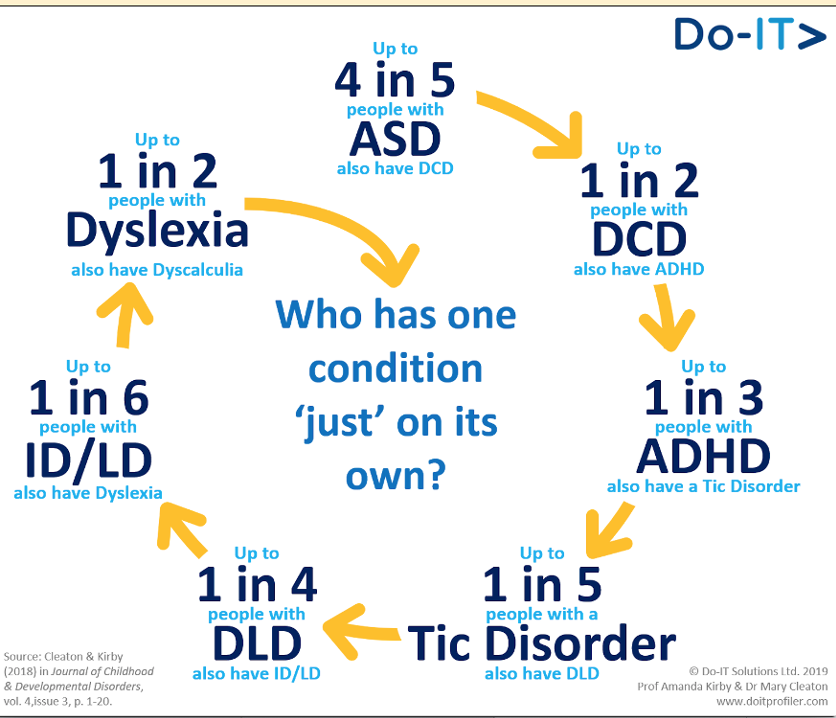 Do-IT>

Up to
4 in 5
people with
ASD
also have DCD

Up to
1 in 2
people with
DCD
also have ADHD

Up to
1 in 3
people with
ADHD
also have a Tic Disorder

Up to
1 in 5
people with a
Tic Disorder
also have DLD

Up to
1 in 4
people with
DLD
also have ID/LD

Up to
1 in 6
people with
ID/LD
also have Dyslexia

Up to
1 in 2
people with
Dyslexia
also have Dyscalculia

Who has one condition 'just' on its own?

Source: Cleaton & Kirby (2018) in Journal of Childhood & Developmental Disorders, vol. 4,issue 3, p. 1-20.

© Do-IT Solutions Ltd. 2019
Prof Amanda Kirby & Dr Mary Cleaton
www.doitprofiler.com